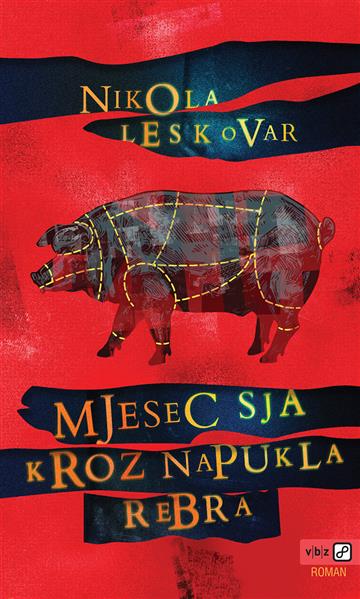 NIKOLA LESKOVAR

MJESEC SJA KROZ NAPUKLA REBRA

v|b|z

ROMAN